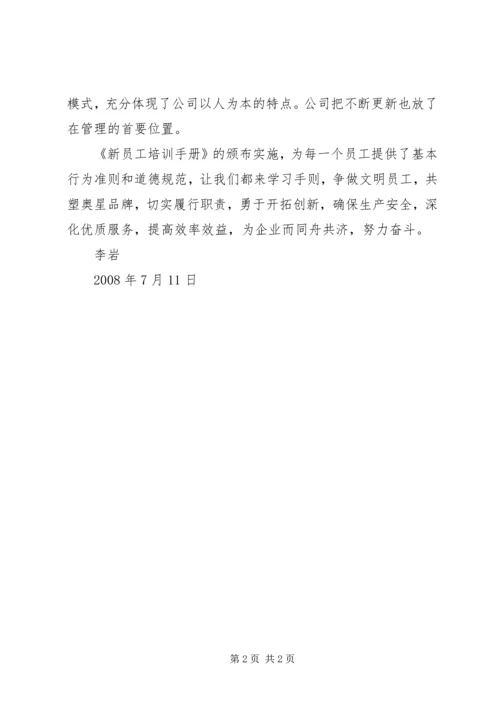 模式，充分体现了公司以人为本的特点。公司把不断更新也放了在管理的首要位置。

《新员工培训手册》的颁布实施，为每一个员工提供了基本行为准则和道德规范，让我们都来学习手则，争做文明员工，共塑奥星品牌，切实履行职责，勇于开拓创新，确保生产安全，深化优质服务，提高效率效益，为企业而同舟共济，努力奋斗。

李岩

2008 年 7 月 11 日

第 2 页 共 2 页